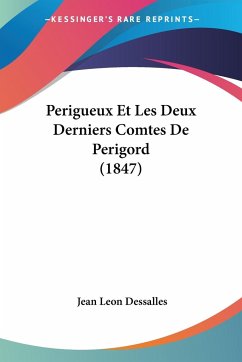 —KESSINGER'S RARE REPRINTS—

Perigueux Et Les Deux Derniers Comtes De Perigord (1847)

Jean Leon Dessalles